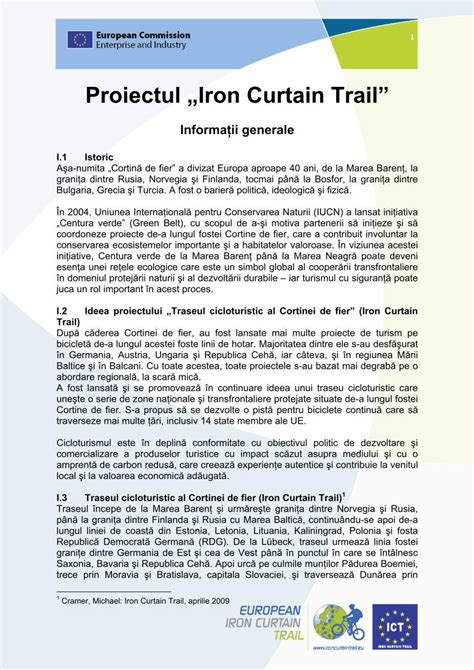 European Commission
Enterprise and Industry

1

Proiectul „Iron Curtain Trail”

Informații generale

I.1 Istoric
Așa-numita „Cortină de fier” a divizat Europa aproape 40 ani, de la Marea Barenț, la granița dintre Rusia, Norvegia și Finlanda, tocmai până la Bosfor, la granița dintre Bulgaria, Grecia și Turcia. A fost o barieră politică, ideologică și fizică.

În 2004, Uniunea Internațională pentru Conservarea Naturii (IUCN) a lansat inițiativa „Centura verde” (Green Belt), cu scopul de a-și motiva partenerii să inițieze și să coordoneze proiecte de-a lungul fostei Cortine de fier, care a contribuit involuntar la conservarea ecosistemelor importante și a habitatelor valoroase. În viziunea acestei inițiative, Centura verde de la Marea Barenț până la Marea Neagră poate deveni esența unei rețele ecologice care este un simbol global al cooperării transfrontaliere în domeniul protejării naturii și al dezvoltării durabile – iar turismul cu siguranță poate juca un rol important în acest proces.

I.2 Ideea proiectului „Traseul cicloturistic al Cortinei de fier” (Iron Curtain Trail)
După căderea Cortinei de fier, au fost lansate mai multe proiecte de turism pe bicicletă de-a lungul acestei foste linii de hotar. Majoritatea dintre ele s-au desfășurat în Germania, Austria, Ungaria și Republica Cehă, iar câteva, și în regiunea Mării Baltice și în Balcani. Cu toate acestea, toate proiectele s-au bazat mai degrabă pe o abordare regională, la scară mică.
A fost lansată și se promovează în continuare ideea unui traseu cicloturistic care unește o serie de zone naționale și transfrontaliere protejate situate de-a lungul fostei Cortine de fier. S-a propus să se dezvolte o pistă pentru biciclete continuă care să traverseze mai multe țări, inclusiv 14 state membre ale UE.

Cicloturismul este în deplină conformitate cu obiectivul politic de dezvoltare și comercializare a produselor turistice cu impact scăzut asupra mediului și cu o amprentă de carbon redusă, care creează experiențe autentice și contribuie la venitul local și la valoarea economică adăugată.

I.3 Traseul cicloturistic al Cortinei de fier (Iron Curtain Trail)$^1$
Traseul începe de la Marea Barenț și urmărește granița dintre Norvegia și Rusia, până la granița dintre Finlanda și Rusia cu Marea Baltică, continuându-se apoi de-a lungul liniei de coastă din Estonia, Letonia, Lituania, Kaliningrad, Polonia și fosta Republică Democrată Germană (RDG). De la Lübeck, traseul urmează linia fostei granițe dintre Germania de Est și cea de Vest până în punctul în care se întâlnesc Saxonia, Bavaria și Republica Cehă. Apoi urcă pe culmile munților Pădurea Boemiei, trece prin Moravia și Bratislava, capitala Slovaciei, și traversează Dunărea prin

$^1$ Cramer, Michael: Iron Curtain Trail, aprilie 2009

EUROPEAN IRON CURTAIN TRAIL
www.ironcurtaintrail.eu
ICT
IRON CURTAIN TRAIL